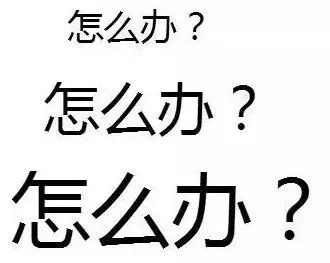 怎么办？

怎么办？

怎么办？